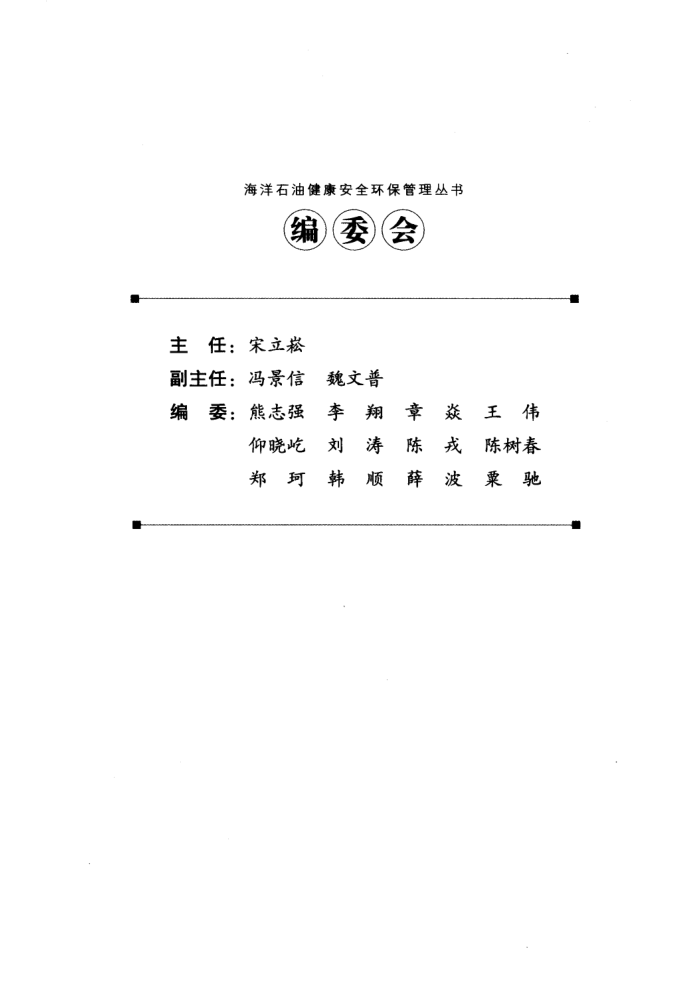 海洋石油健康安全环保管理丛书

编委会

主 任：宋立崧

副主任：冯景信 魏文普

编 委：熊志强 李 翔 章 焱 王 伟
仰晓屹 刘 涛 陈 戎 陈树春
郑 珂 韩 顺 薛 波 粟 驰